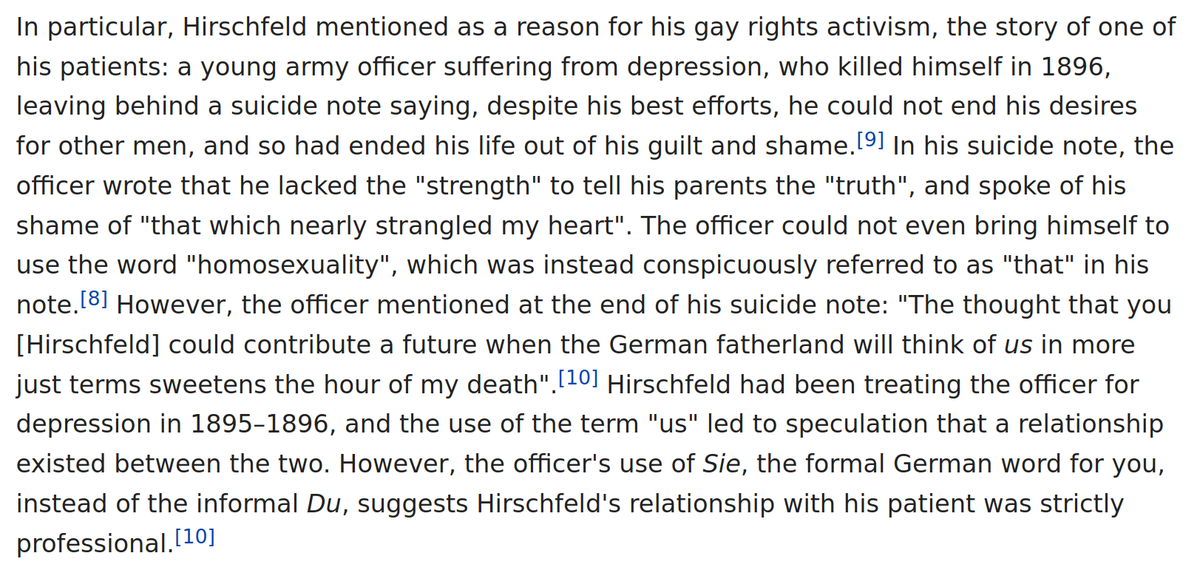 In particular, Hirschfeld mentioned as a reason for his gay rights activism, the story of one of his patients: a young army officer suffering from depression, who killed himself in 1896, leaving behind a suicide note saying, despite his best efforts, he could not end his desires for other men, and so had ended his life out of his guilt and shame.[9] In his suicide note, the officer wrote that he lacked the "strength" to tell his parents the "truth", and spoke of his shame of "that which nearly strangled my heart". The officer could not even bring himself to use the word "homosexuality", which was instead conspicuously referred to as "that" in his note.[8] However, the officer mentioned at the end of his suicide note: "The thought that you [Hirschfeld] could contribute a future when the German fatherland will think of us in more just terms sweetens the hour of my death".[10] Hirschfeld had been treating the officer for depression in 1895–1896, and the use of the term "us" led to speculation that a relationship existed between the two. However, the officer's use of Sie, the formal German word for you, instead of the informal Du, suggests Hirschfeld's relationship with his patient was strictly professional.[10]